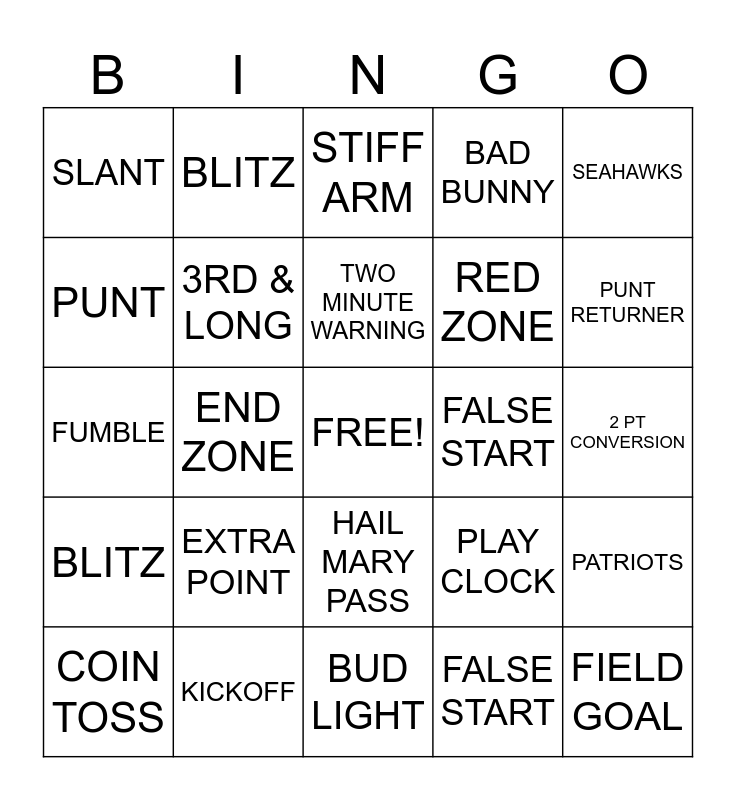 | B | I | N | G | O |
|---|---|---|---|---|
| SLANT | BLITZ | STIFF ARM | BAD BUNNY | SEAHAWKS |
| PUNT | 3RD & LONG | TWO MINUTE WARNING | RED ZONE | PUNT RETURNER |
| FUMBLE | END ZONE | FREE! | FALSE START | 2 PT CONVERSION |
| BLITZ | EXTRA POINT | HAIL MARY PASS | PLAY CLOCK | PATRIOTS |
| COIN TOSS | KICKOFF | BUD LIGHT | FALSE START | FIELD GOAL |